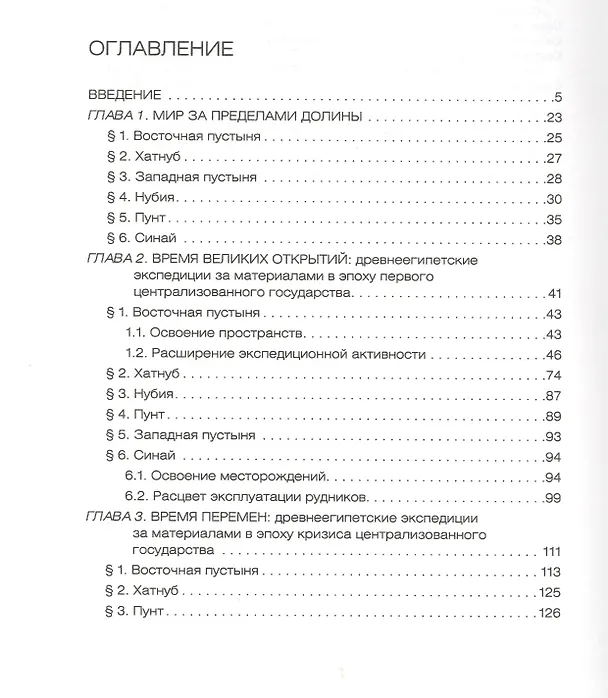 ОГЛАВЛЕНИЕ

ВВЕДЕНИЕ 5
ГЛАВА 1. МИР ЗА ПРЕДЕЛАМИ ДОЛИНЫ 23
§ 1. Восточная пустыня 25
§ 2. Хатнуб 27
§ 3. Западная пустыня 28
§ 4. Нубия 30
§ 5. Пунт 35
§ 6. Синай 38
ГЛАВА 2. ВРЕМЯ ВЕЛИКИХ ОТКРЫТИЙ: древнеегипетские экспедиции за материалами в эпоху первого централизованного государства 41
§ 1. Восточная пустыня 43
1.1. Освоение пространств 43
1.2. Расширение экспедиционной активности 46
§ 2. Хатнуб 74
§ 3. Нубия 87
§ 4. Пунт 89
§ 5. Западная пустыня 93
§ 6. Синай 94
6.1. Освоение месторождений 94
6.2. Расцвет эксплуатации рудников 99
ГЛАВА 3. ВРЕМЯ ПЕРЕМЕН: древнеегипетские экспедиции за материалами в эпоху кризиса централизованного государства 111
§ 1. Восточная пустыня 113
§ 2. Хатнуб 125
§ 3. Пунт 126